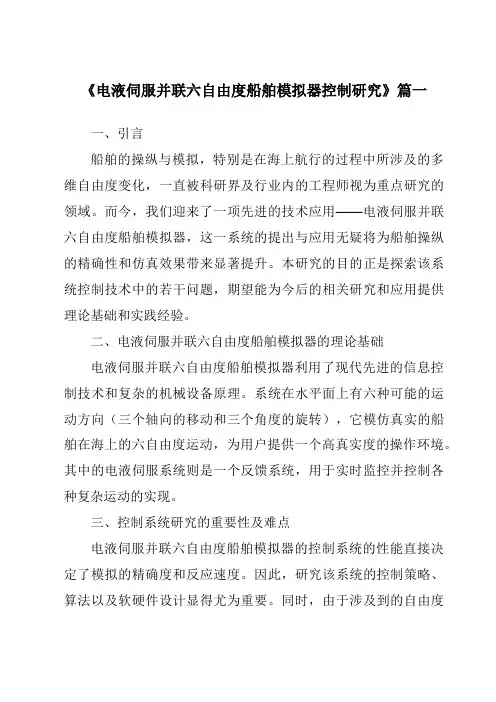 《电液伺服并联六自由度船舶模拟器控制研究》篇一

一、引言

船舶的操纵与模拟，特别是在海上航行的过程中所涉及的多维自由度变化，一直被科研界及行业内的工程师视为重点研究的领域。而今，我们迎来了一项先进的技术应用——电液伺服并联六自由度船舶模拟器，这一系统的提出与应用无疑将为船舶操纵的精确性和仿真效果带来显著提升。本研究的目的正是探索该系统控制技术中的若干问题，期望能为今后的相关研究和应用提供理论基础和实践经验。

二、电液伺服并联六自由度船舶模拟器的理论基础

电液伺服并联六自由度船舶模拟器利用了现代先进的信息控制技术和复杂的机械设备原理。系统在水平面上有六种可能的运动方向（三个轴向的移动和三个角度的旋转），它模仿真实的船舶在海上的六自由度运动，为用户提供一个高真实度的操作环境。其中的电液伺服系统则是一个反馈系统，用于实时监控并控制各种复杂运动的实现。

三、控制系统研究的重要性及难点

电液伺服并联六自由度船舶模拟器的控制系统的性能直接决定了模拟的精确度和反应速度。因此，研究该系统的控制策略、算法以及软硬件设计显得尤为重要。同时，由于涉及到的自由度